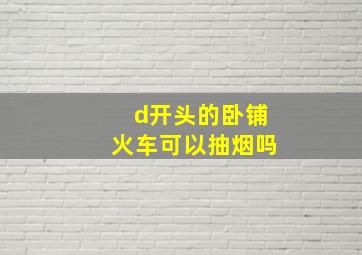 d开头的卧铺
火车可以抽烟吗